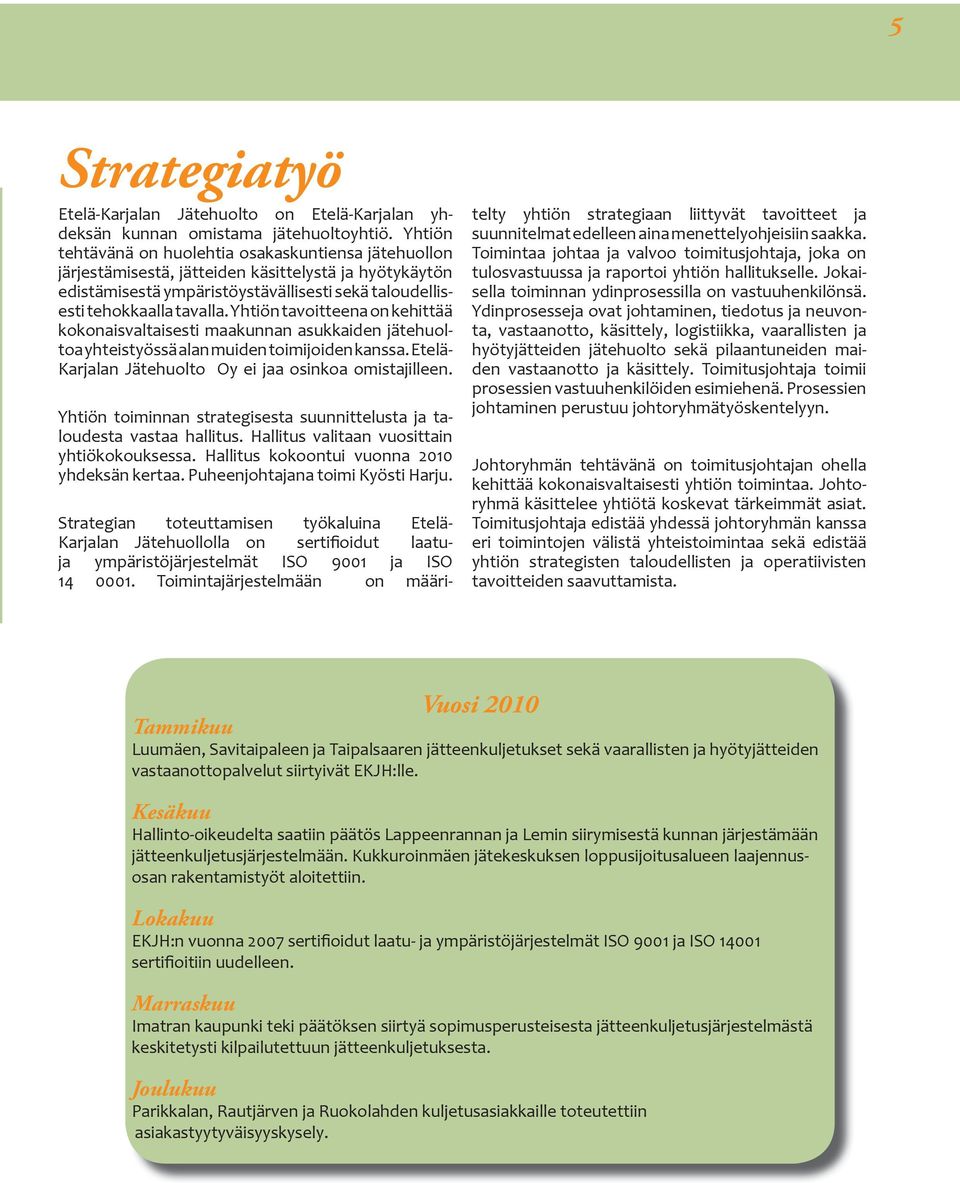 5

Strategiatyö

Etelä-Karjalan Jätehuolto on Etelä-Karjalan yhdeksän kunnan omistama jätehuoltoyhtiö. Yhtiön tehtävänä on huolehtia osakaskuntiensa jätehuollon järjestämisestä, jätteiden käsittelystä ja hyötykäytön edistämisestä ympäristöystävällisesti sekä taloudellisesti tehokkaalla tavalla. Yhtiön tavoitteena on kehittää kokonaisvaltaisesti maakunnan asukkaiden jätehuoltoa yhteistyössä alan muiden toimijoiden kanssa. Etelä-Karjalan Jätehuolto Oy ei jaa osinkoa omistajilleen.

Yhtiön toiminnan strategisesta suunnittelusta ja taloudesta vastaa hallitus. Hallitus valitaan vuosittain yhtiökokouksessa. Hallitus kokoontui vuonna 2010 yhdeksän kertaa. Puheenjohtajana toimi Kyösti Harju.

Strategian toteuttamisen työkaluina Etelä-Karjalan Jätehuollolla on sertifioidut laatu- ja ympäristöjärjestelmät ISO 9001 ja ISO 14 0001. Toimintajärjestelmään on määritelty yhtiön strategiaan liittyvät tavoitteet ja suunnitelmat edelleen aina menettelyohjeisiin saakka. Toimintaa johtaa ja valvoo toimitusjohtaja, joka on tulosvastuussa ja raportoi yhtiön hallitukselle. Jokaisella toiminnan ydinprosessilla on vastuuhenkilönsä. Ydinprosesseja ovat johtaminen, tiedotus ja neuvonta, vastaanotto, käsittely, logistiikka, vaarallisten ja hyötyjätteiden jätehuolto sekä pilaantuneiden maiden vastaanotto ja käsittely. Toimitusjohtaja toimii prosessien vastuuhenkilöiden esimiehenä. Prosessien johtaminen perustuu johtoryhmätyöskentelyyn.

Johtoryhmän tehtävänä on toimitusjohtajan ohella kehittää kokonaisvaltaisesti yhtiön toimintaa. Johtoryhmä käsittelee yhtiötä koskevat tärkeimmät asiat. Toimitusjohtaja edistää yhdessä johtoryhmän kanssa eri toimintojen välistä yhteistoimintaa sekä edistää yhtiön strategisten taloudellisten ja operatiivisten tavoitteiden saavuttamista.

Vuosi 2010

Tammikuu
Luumäen, Savitaipaleen ja Taipalsaaren jätteenkuljetukset sekä vaarallisten ja hyötyjätteiden vastaanottopalvelut siirtyivät EKJH:lle.

Kesäkuu
Hallinto-oikeudelta saatiin päätös Lappeenrannan ja Lemin siirymisestä kunnan järjestämään jätteenkuljetusjärjestelmään. Kukkuroinmäen jätekeskuksen loppusijoitusalueen laajennusosan rakentamistyöt aloitettiin.

Lokakuu
EKJH:n vuonna 2007 sertifioidut laatu- ja ympäristöjärjestelmät ISO 9001 ja ISO 14001 sertifioitiin uudelleen.

Marraskuu
Imatran kaupunki teki päätöksen siirtyä sopimusperusteisesta jätteenkuljetusjärjestelmästä keskitetysti kilpailutettuun jätteenkuljetuksesta.

Joulukuu
Parikkalan, Rautjärven ja Ruokolahden kuljetusasiakkaille toteutettiin asiakastyytyväisyyskysely.